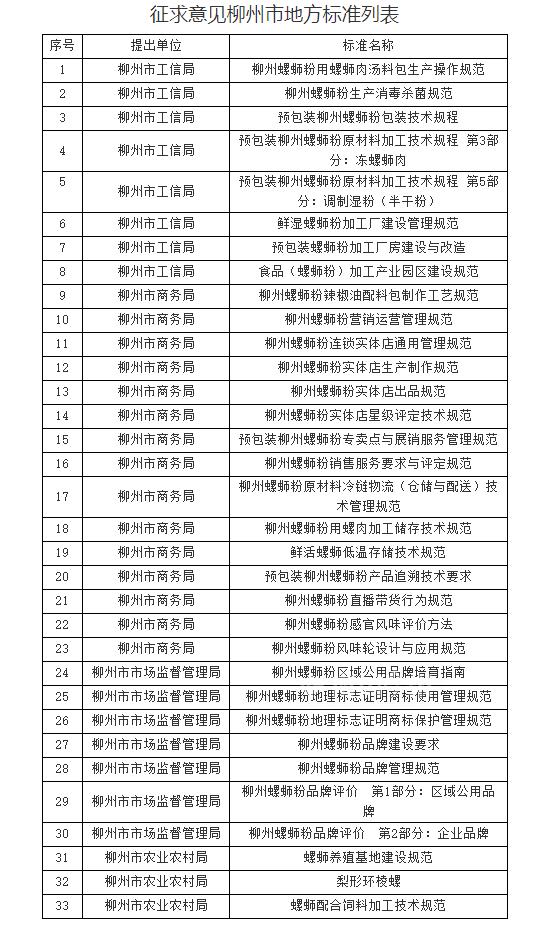 征求意见柳州市地方标准列表

| 序号 | 提出单位 | 标准名称 |
|---|---|---|
| 1 | 柳州市工信局 | 柳州螺蛳粉用螺蛳肉汤料包生产操作规范 |
| 2 | 柳州市工信局 | 柳州螺蛳粉生产消毒杀菌规范 |
| 3 | 柳州市工信局 | 预包装柳州螺蛳粉包装技术规程 |
| 4 | 柳州市工信局 | 预包装柳州螺蛳粉原材料加工技术规程 第3部分：冻螺蛳肉 |
| 5 | 柳州市工信局 | 预包装柳州螺蛳粉原材料加工技术规程 第5部分：调制湿粉（半干粉） |
| 6 | 柳州市工信局 | 鲜湿螺蛳粉加工厂建设管理规范 |
| 7 | 柳州市工信局 | 预包装螺蛳粉加工厂房建设与改造 |
| 8 | 柳州市工信局 | 食品（螺蛳粉）加工产业园区建设规范 |
| 9 | 柳州市商务局 | 柳州螺蛳粉辣椒油配料包制作工艺规范 |
| 10 | 柳州市商务局 | 柳州螺蛳粉营销运营管理规范 |
| 11 | 柳州市商务局 | 柳州螺蛳粉连锁实体店通用管理规范 |
| 12 | 柳州市商务局 | 柳州螺蛳粉实体店生产制作规范 |
| 13 | 柳州市商务局 | 柳州螺蛳粉实体店出品规范 |
| 14 | 柳州市商务局 | 柳州螺蛳粉实体店星级评定技术规范 |
| 15 | 柳州市商务局 | 预包装柳州螺蛳粉专卖点与展销服务管理规范 |
| 16 | 柳州市商务局 | 柳州螺蛳粉销售服务要求与评定规范 |
| 17 | 柳州市商务局 | 柳州螺蛳粉原材料冷链物流（仓储与配送）技术管理规范 |
| 18 | 柳州市商务局 | 柳州螺蛳粉用螺肉加工储存技术规范 |
| 19 | 柳州市商务局 | 鲜活螺蛳低温存储技术规范 |
| 20 | 柳州市商务局 | 预包装柳州螺蛳粉产品追溯技术要求 |
| 21 | 柳州市商务局 | 柳州螺蛳粉直播带货行为规范 |
| 22 | 柳州市商务局 | 柳州螺蛳粉感官风味评价方法 |
| 23 | 柳州市商务局 | 柳州螺蛳粉风味轮设计与应用规范 |
| 24 | 柳州市市场监督管理局 | 柳州螺蛳粉区域公用品牌培育指南 |
| 25 | 柳州市市场监督管理局 | 柳州螺蛳粉地理标志证明商标使用管理规范 |
| 26 | 柳州市市场监督管理局 | 柳州螺蛳粉地理标志证明商标保护管理规范 |
| 27 | 柳州市市场监督管理局 | 柳州螺蛳粉品牌建设要求 |
| 28 | 柳州市市场监督管理局 | 柳州螺蛳粉品牌管理规范 |
| 29 | 柳州市市场监督管理局 | 柳州螺蛳粉品牌评价 第1部分：区域公用品牌 |
| 30 | 柳州市市场监督管理局 | 柳州螺蛳粉品牌评价 第2部分：企业品牌 |
| 31 | 柳州市农业农村局 | 螺蛳养殖基地建设规范 |
| 32 | 柳州市农业农村局 | 梨形环棱螺 |
| 33 | 柳州市农业农村局 | 螺蛳配合饲料加工技术规范 |